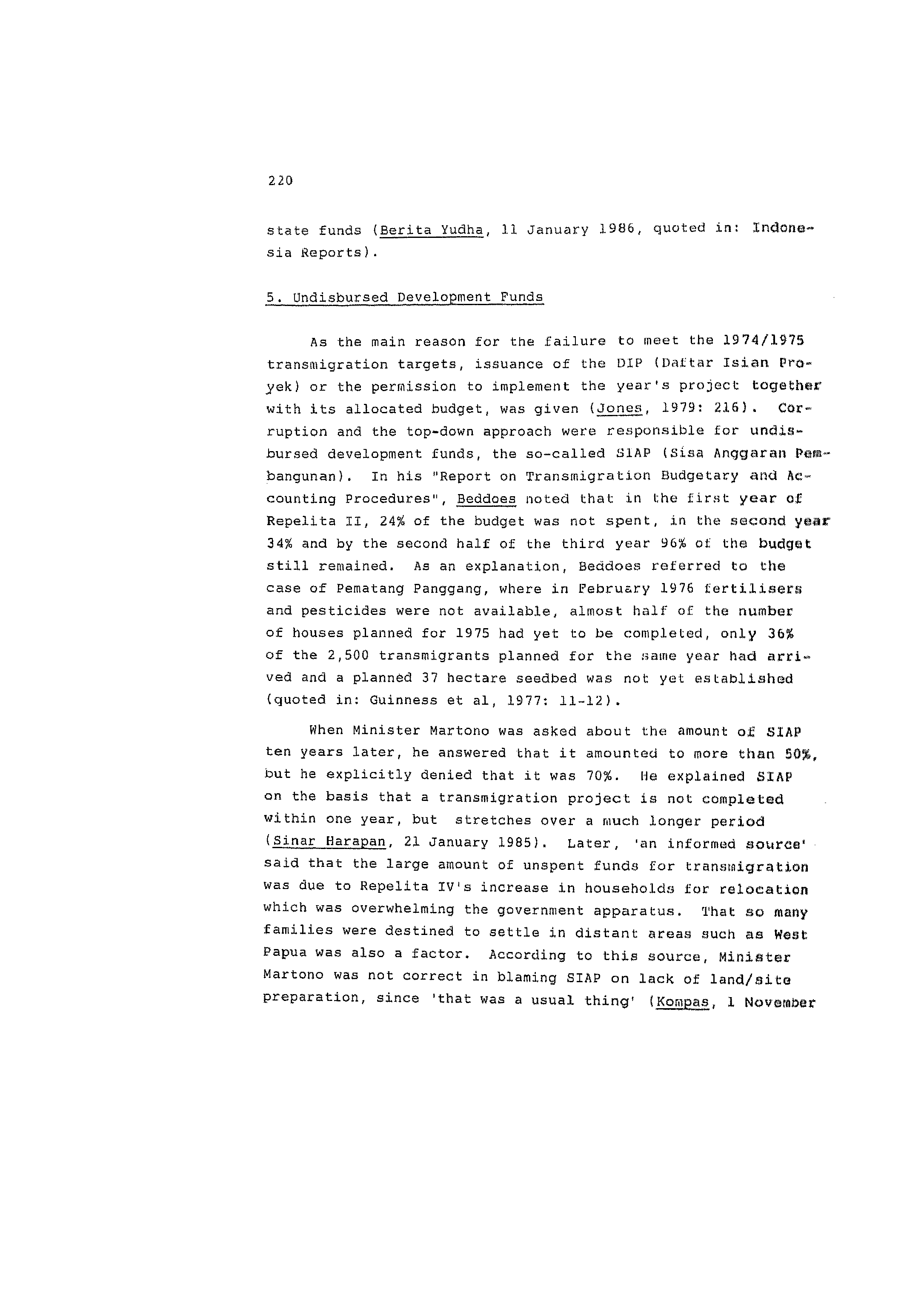 220

state funds (Berita Yudha, 11 January 1986, quoted in: Indonesia Reports).

5. Undisbursed Development Funds

As the main reason for the failure to meet the 1974/1975 transmigration targets, issuance of the DIP (Daftar Isian Proyek) or the permission to implement the year's project together with its allocated budget, was given (Jones, 1979: 216). Corruption and the top-down approach were responsible for undisbursed development funds, the so-called SIAP (Sisa Anggaran Pembangunan). In his "Report on Transmigration Budgetary and Accounting Procedures", Beddoes noted that in the first year of Repelita II, 24% of the budget was not spent, in the second year 34% and by the second half of the third year 96% of the budget still remained. As an explanation, Beddoes referred to the case of Pematang Panggang, where in February 1976 fertilisers and pesticides were not available, almost half of the number of houses planned for 1975 had yet to be completed, only 36% of the 2,500 transmigrants planned for the same year had arrived and a planned 37 hectare seedbed was not yet established (quoted in: Guinness et al, 1977: 11-12).

When Minister Martono was asked about the amount of SIAP ten years later, he answered that it amounted to more than 50%, but he explicitly denied that it was 70%. He explained SIAP on the basis that a transmigration project is not completed within one year, but stretches over a much longer period (Sinar Harapan, 21 January 1985). Later, 'an informed source' said that the large amount of unspent funds for transmigration was due to Repelita IV's increase in households for relocation which was overwhelming the government apparatus. That so many families were destined to settle in distant areas such as West Papua was also a factor. According to this source, Minister Martono was not correct in blaming SIAP on lack of land/site preparation, since 'that was a usual thing' (Kompas, 1 November